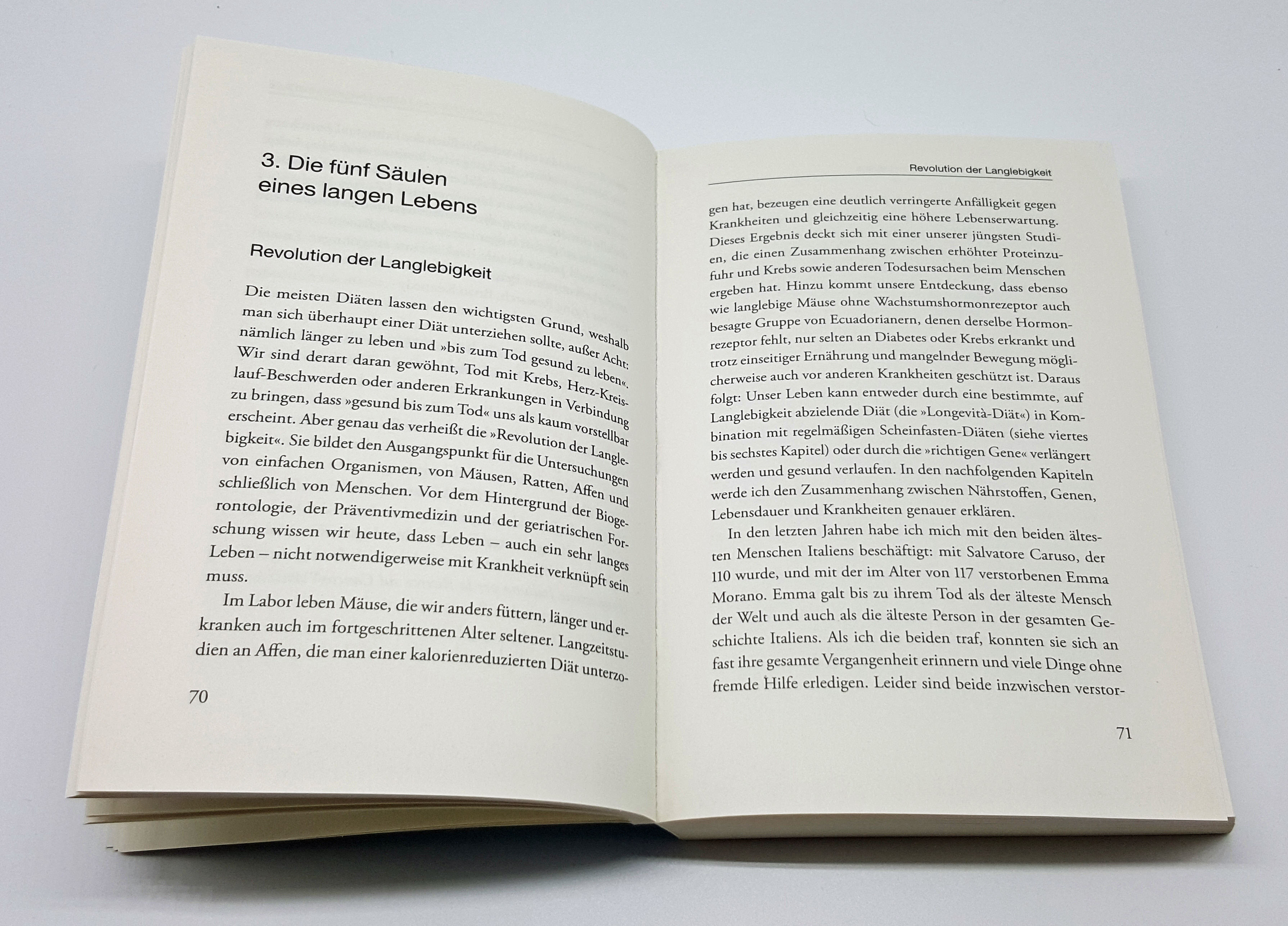 3. Die fünf Säulen eines langen Lebens

Revolution der Langlebigkeit

Die meisten Diäten lassen den wichtigsten Grund, weshalb man sich überhaupt einer Diät unterziehen sollte, außer Acht: nämlich länger zu leben und »bis zum Tod gesund zu leben«. Wir sind derart daran gewöhnt, Tod mit Krebs, Herz-Kreislauf-Beschwerden oder anderen Erkrankungen in Verbindung zu bringen, dass »gesund bis zum Tod« uns als kaum vorstellbar erscheint. Aber genau das verheißt die »Revolution der Langlebigkeit«. Sie bildet den Ausgangspunkt für die Untersuchungen von einfachen Organismen, von Mäusen, Ratten, Affen und schließlich von Menschen. Vor dem Hintergrund der Biogerontologie, der Präventivmedizin und der geriatrischen Forschung wissen wir heute, dass Leben – auch ein sehr langes Leben – nicht notwendigerweise mit Krankheit verknüpft sein muss.

Im Labor leben Mäuse, die wir anders füttern, länger und erkranken auch im fortgeschrittenen Alter seltener. Langzeitstudien an Affen, die man einer kalorienreduzierten Diät unterzo-

70

Revolution der Langlebigkeit

gen hat, bezeugen eine deutlich verringerte Anfälligkeit gegen Krankheiten und gleichzeitig eine höhere Lebenserwartung. Dieses Ergebnis deckt sich mit einer unserer jüngsten Studien, die einen Zusammenhang zwischen erhöhter Proteinzufuhr und Krebs sowie anderen Todesursachen beim Menschen ergeben hat. Hinzu kommt unsere Entdeckung, dass ebenso wie langlebige Mäuse ohne Wachstumshormonrezeptor auch besagte Gruppe von Ecuadorianern, denen derselbe Hormonrezeptor fehlt, nur selten an Diabetes oder Krebs erkrankt und trotz einseitiger Ernährung und mangelnder Bewegung möglicherweise auch vor anderen Krankheiten geschützt ist. Daraus folgt: Unser Leben kann entweder durch eine bestimmte, auf Langlebigkeit abzielende Diät (die »Longevità-Diät«) in Kombination mit regelmäßigen Scheinfasten-Diäten (siehe viertes bis sechstes Kapitel) oder durch die »richtigen Gene« verlängert werden und gesund verlaufen. In den nachfolgenden Kapiteln werde ich den Zusammenhang zwischen Nährstoffen, Genen, Lebensdauer und Krankheiten genauer erklären.

In den letzten Jahren habe ich mich mit den beiden ältesten Menschen Italiens beschäftigt: mit Salvatore Caruso, der 110 wurde, und mit der im Alter von 117 verstorbenen Emma Morano. Emma galt bis zu ihrem Tod als der älteste Mensch der Welt und auch als die älteste Person in der gesamten Geschichte Italiens. Als ich die beiden traf, konnten sie sich an fast ihre gesamte Vergangenheit erinnern und viele Dinge ohne fremde Hilfe erledigen. Leider sind beide inzwischen verstor-

71